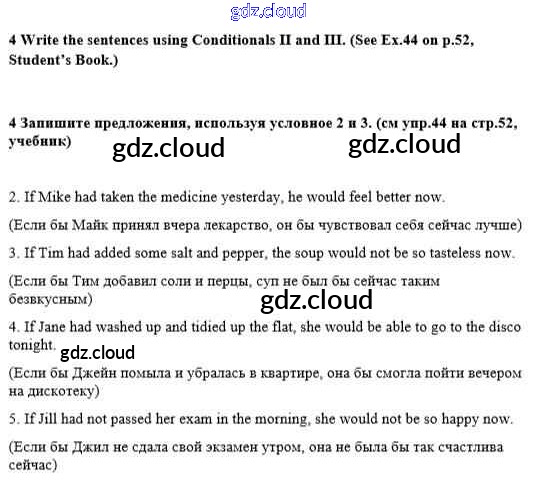 gdz.cloud

4 Write the sentences using Conditionals II and III. (See Ex.44 on p.52, Student's Book.)

4 Запишите предложения, используя условное 2 и 3. (см упр.44 на стр.52, учебник)

gdz.cloud gdz.cloud

2. If Mike had taken the medicine yesterday, he would feel better now.

(Если бы Майк принял вчера лекарство, он бы чувствовал себя сейчас лучше)

3. If Tim had added some salt and pepper, the soup would not be so tasteless now.

(Если бы Тим добавил соли и перцы, суп не был бы сейчас таким безвкусным)

gdz.cloud

4. If Jane had washed up and tidied up the flat, she would be able to go to the disco tonight.

gdz.cloud

(Если бы Джейн помыла и убралась в квартире, она бы смогла пойти вечером на дискотеку)

5. If Jill had not passed her exam in the morning, she would not be so happy now.

(Если бы Джил не сдала свой экзамен утром, она не была бы так счастлива сейчас)